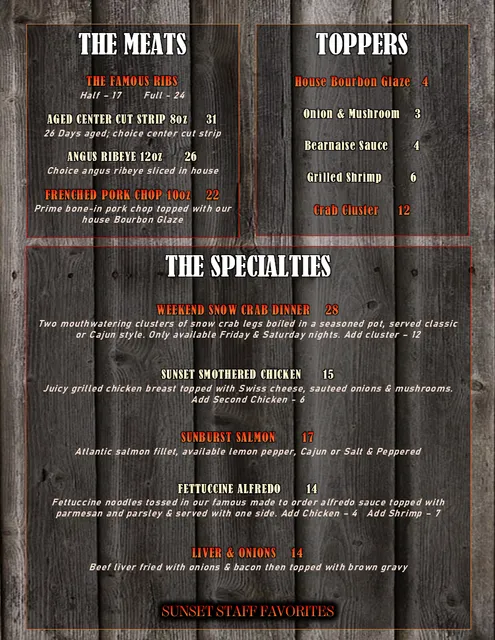 THE MEATS

THE FAMOUS RIBS
Half - 17 Full - 24

AGED CENTER CUT STRIP 8oz 31
26 Days aged; choice center cut strip

ANGUS RIBEYE 12oz 26
Choice angus ribeye sliced in house

FRENCHED PORK CHOP 10oz 22
Prime bone-in pork chop topped with our house Bourbon Glaze

TOPPERS

House Bourbon Glaze 4

Onion & Mushroom 3

Bearnaise Sauce 4

Grilled Shrimp 6

Crab Cluster 12

THE SPECIALTIES

WEEKEND SNOW CRAB DINNER 28
Two mouthwatering clusters of snow crab legs boiled in a seasoned pot, served classic or Cajun style. Only available Friday & Saturday nights. Add cluster - 12

SUNSET SMOTHERED CHICKEN 15
Juicy grilled chicken breast topped with Swiss cheese, sauteed onions & mushrooms. Add Second Chicken - 6

SUNBURST SALMON 17
Atlantic salmon fillet, available lemon pepper, Cajun or Salt & Peppered

FETTUCCINE ALFREDO 14
Fettuccine noodles tossed in our famous made to order alfredo sauce topped with parmesan and parsley & served with one side. Add Chicken - 4 Add Shrimp - 7

LIVER & ONIONS 14
Beef liver fried with onions & bacon then topped with brown gravy

SUNSET STAFF FAVORITES